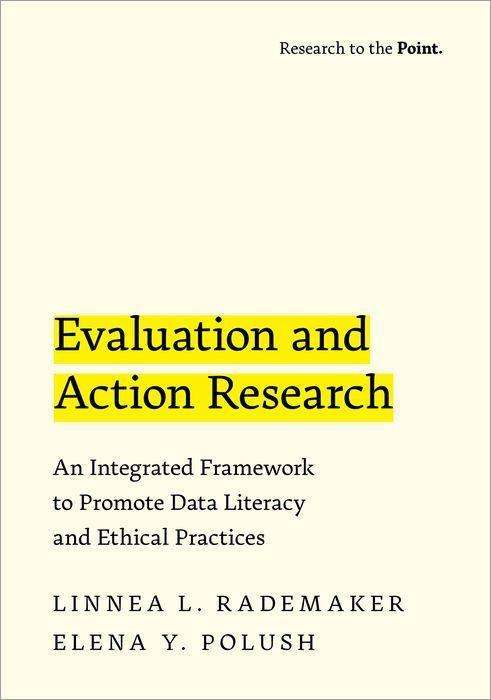 Research to the Point.

Evaluation and Action Research

An Integrated Framework to Promote Data Literacy and Ethical Practices

LINNEA L. RADEMAKER
ELENA Y. POLUSH